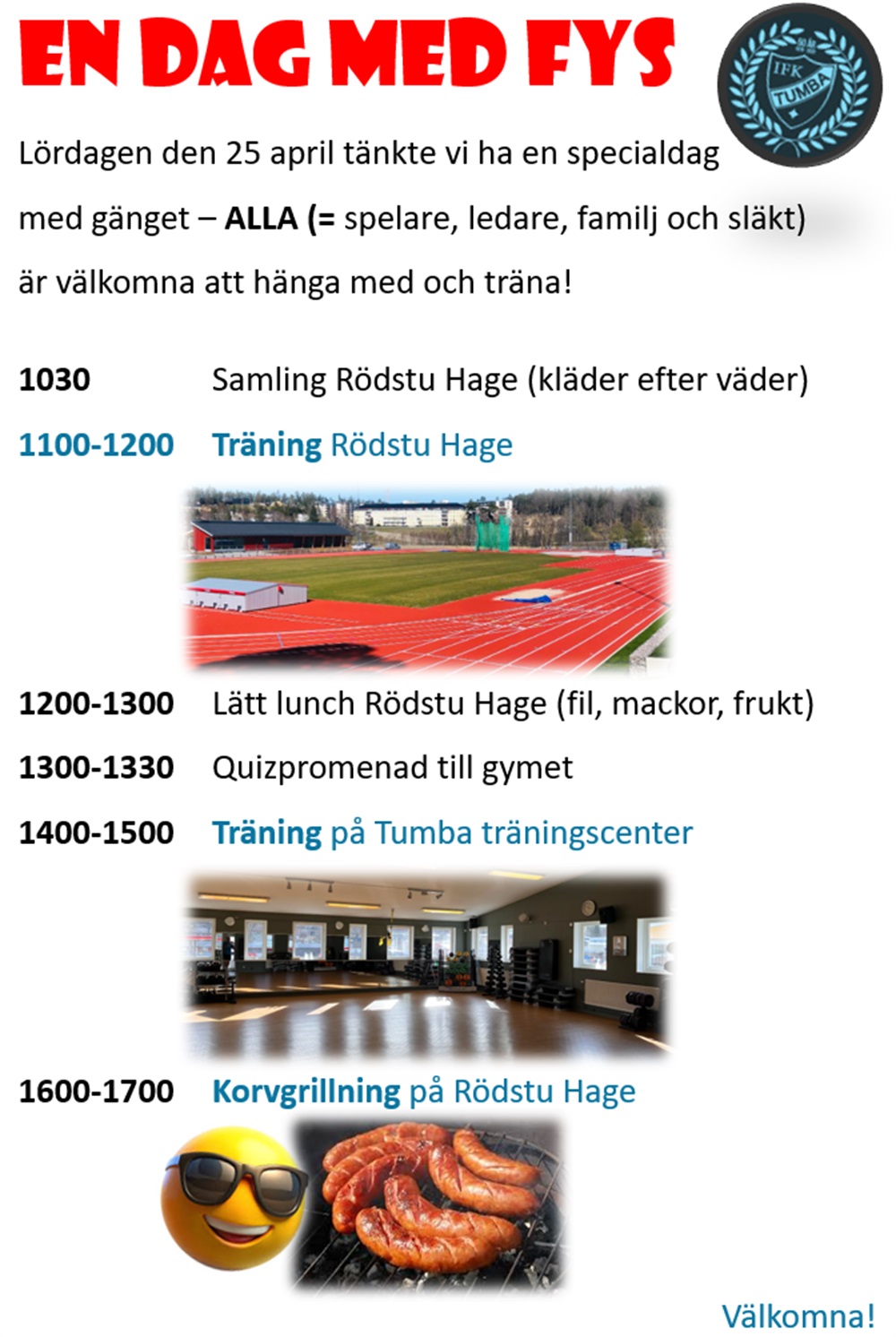 EN DAG MED FYS

IFK TUMBA

Lördagen den 25 april tänkte vi ha en specialdag med gänget – ALLA (= spelare, ledare, familj och släkt) är välkomna att hänga med och träna!

1030 Samling Rödstu Hage (kläder efter väder)

1100-1200 Träning Rödstu Hage

1200-1300 Lätt lunch Rödstu Hage (fil, mackor, frukt)

1300-1330 Quizpromenad till gymet

1400-1500 Träning på Tumba träningscenter

1600-1700 Korvgrillning på Rödstu Hage

Välkomna!